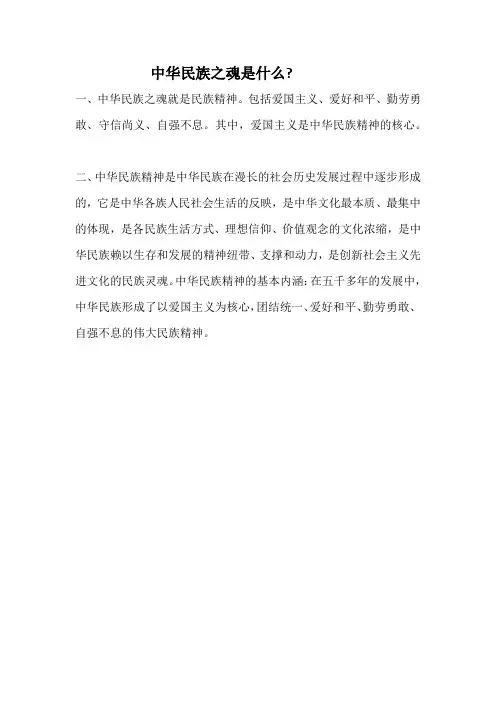 中华民族之魂是什么?

一、中华民族之魂就是民族精神。包括爱国主义、爱好和平、勤劳勇敢、守信尚义、自强不息。其中，爱国主义是中华民族精神的核心。

二、中华民族精神是中华民族在漫长的社会历史发展过程中逐步形成的，它是中华各族人民社会生活的反映，是中华文化最本质、最集中的体现，是各民族生活方式、理想信仰、价值观念的文化浓缩，是中华民族赖以生存和发展的精神纽带、支撑和动力，是创新社会主义先进文化的民族灵魂。中华民族精神的基本内涵:在五千多年的发展中，中华民族形成了以爱国主义为核心，团结统一、爱好和平、勤劳勇敢、自强不息的伟大民族精神。